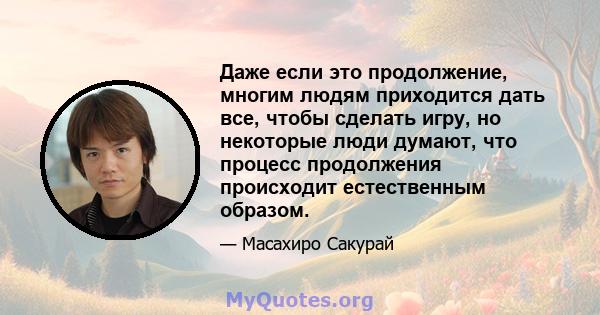 Даже если это продолжение, многим людям приходится дать все, чтобы сделать игру, но некоторые люди думают, что процесс продолжения происходит естественным образом.

— Масахиро Сакурай

MyQuotes.org